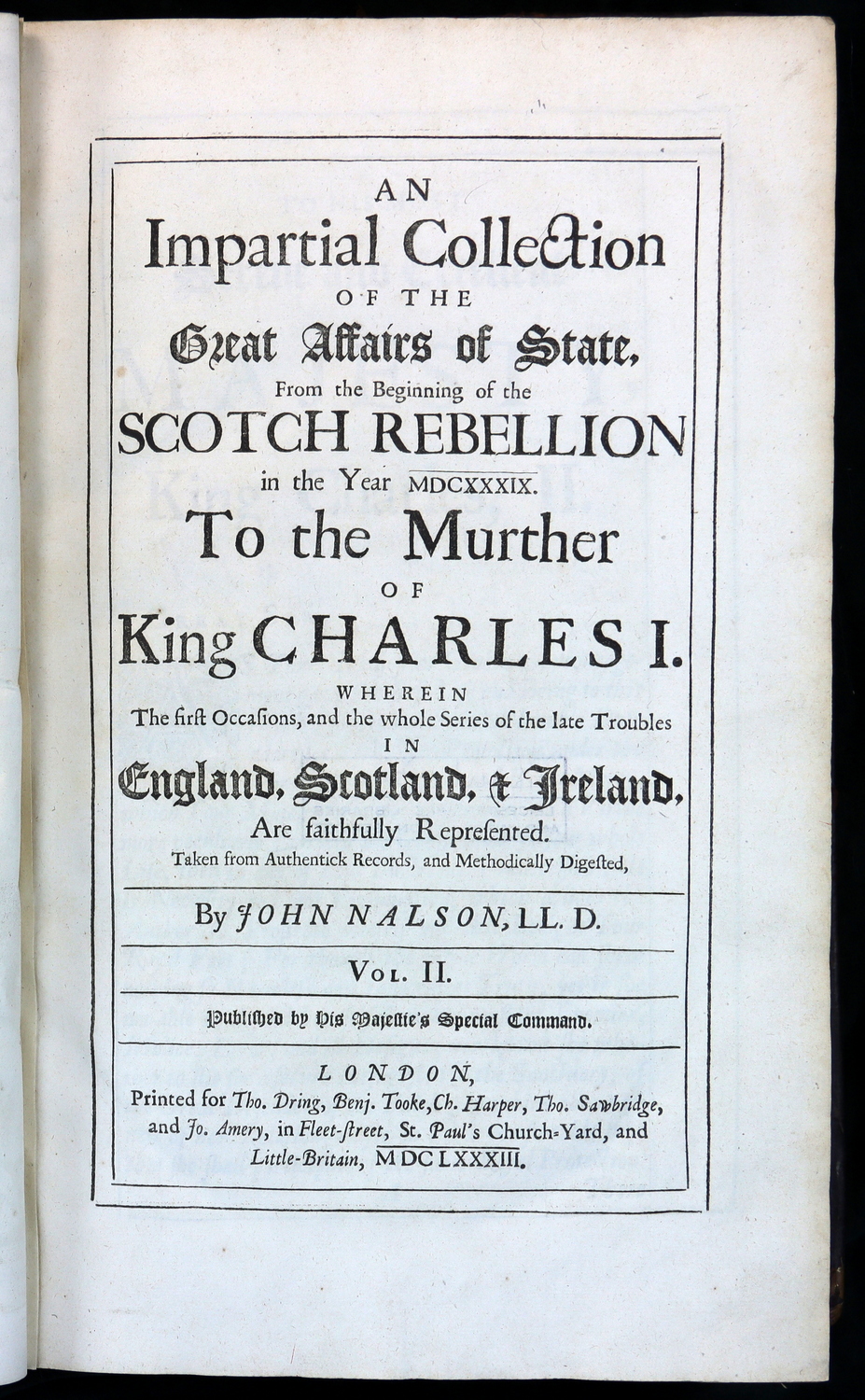 AN
Impartial Collection
OF THE
Great Affairs of State,
From the Beginning of the
SCOTCH REBELLION
in the Year MDCXXXIX.
To the Murther
OF
King CHARLES I.
WHEREIN
The first Occasions, and the whole Series of the late Troubles
IN
England, Scotland, & Ireland,
Are faithfully Represented.
Taken from Authentick Records, and Methodically Digested,

By JOHN NALSON, LL. D.

VOL. II.

Published by His Majestie's Special Command.

LONDON,
Printed for Tho. Dring, Benj. Tooke, Ch. Harper, Tho. Sawbridge,
and Jo. Amery, in Fleet-street, St. Paul's Church-Yard, and
Little-Britain, MDCLXXXIII.